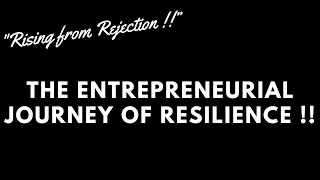 "Rising from Rejection !!"

THE ENTREPRENEURIAL JOURNEY OF RESILIENCE !!